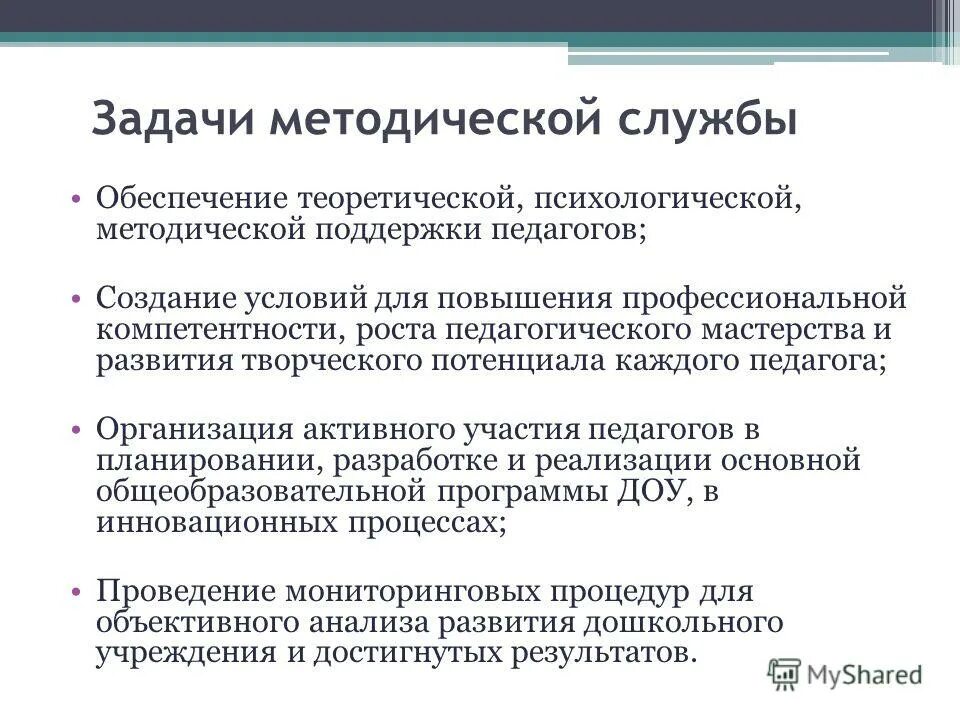 Задачи методической службы

• Обеспечение теоретической, психологической, методической поддержки педагогов;

• Создание условий для повышения профессиональной компетентности, роста педагогического мастерства и развития творческого потенциала каждого педагога;

• Организация активного участия педагогов в планировании, разработке и реализации основной общеобразовательной программы ДОУ, в инновационных процессах;

• Проведение мониторинговых процедур для объективного анализа развития дошкольного учреждения и достигнутых результатов.

MyShared